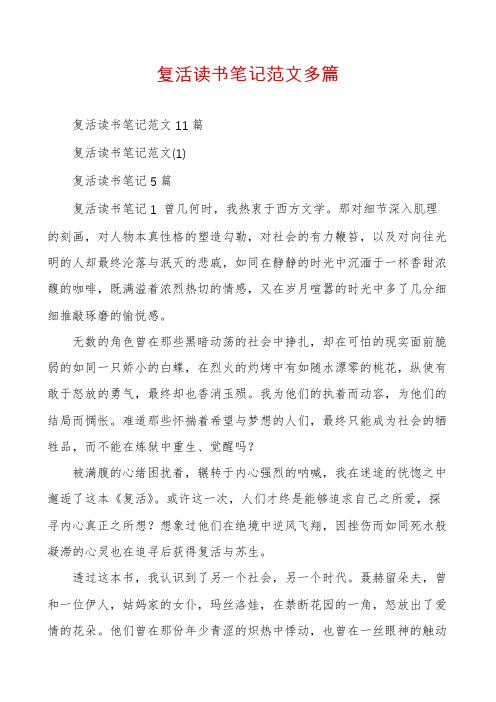 复活读书笔记范文多篇

复活读书笔记范文11篇

复活读书笔记范文(1)

复活读书笔记5篇

复活读书笔记1 曾几何时，我热衷于西方文学。那对细节深入肌理的刻画，对人物本真性格的塑造勾勒，对社会的有力鞭笞，以及对向往光明的人却最终沦落与泯灭的悲戚，如同在静静的时光中沉湎于一杯香甜浓馥的咖啡，既满溢着浓烈热切的情感，又在岁月喧嚣的时光中多了几分细细推敲琢磨的愉悦感。

无数的角色曾在那些黑暗动荡的社会中挣扎，却在可怕的现实面前脆弱的如同一只娇小的白蝶，在烈火的灼烤中有如随水漂零的桃花，纵使有敢于怒放的勇气，最终却也香消玉殒。我为他们的执着而动容，为他们的结局而惆怅。难道那些怀揣着希望与梦想的人们，最终只能成为社会的牺牲品，而不能在炼狱中重生、觉醒吗?

被满腹的心绪困扰着，辗转于内心强烈的呐喊，我在迷途的恍惚之中邂逅了这本《复活》。或许这一次，人们才终是能够追求自己之所爱，探寻内心真正之所想?想象过他们在绝境中逆风飞翔，因挫伤而如同死水般凝滞的心灵也在追寻后获得复活与苏生。

透过这本书，我认识到了另一个社会，另一个时代。聂赫留朵夫，曾和一位伊人，姑妈家的女仆，玛丝洛娃，在禁断花园的一角，怒放出了爱情的花朵。他们曾在那份年少青涩的炽热中悸动，也曾在一丝眼神的触动